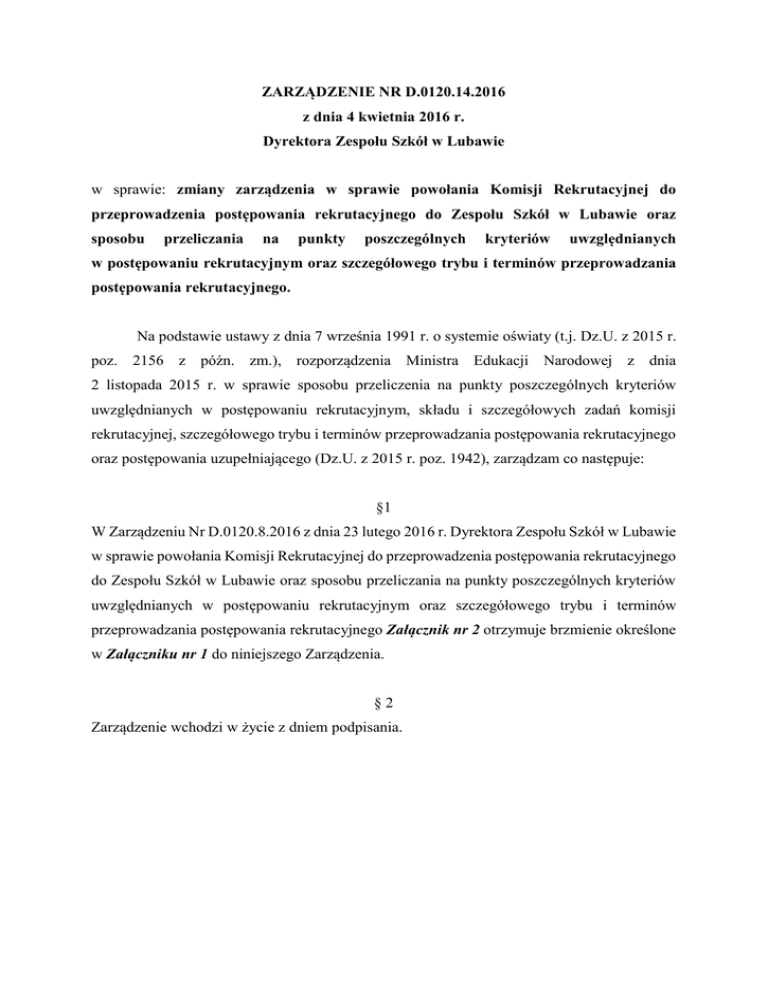 ZARZĄDZENIE NR D.0120.14.2016
z dnia 4 kwietnia 2016 r.
Dyrektora Zespołu Szkół w Lubawie

w sprawie: zmiany zarządzenia w sprawie powołania Komisji Rekrutacyjnej do przeprowadzenia postępowania rekrutacyjnego do Zespołu Szkół w Lubawie oraz sposobu przeliczania na punkty poszczególnych kryteriów uwzględnianych w postępowaniu rekrutacyjnym oraz szczegółowego trybu i terminów przeprowadzania postępowania rekrutacyjnego.

Na podstawie ustawy z dnia 7 września 1991 r. o systemie oświaty (t.j. Dz.U. z 2015 r. poz. 2156 z późn. zm.), rozporządzenia Ministra Edukacji Narodowej z dnia 2 listopada 2015 r. w sprawie sposobu przeliczenia na punkty poszczególnych kryteriów uwzględnianych w postępowaniu rekrutacyjnym, składu i szczegółowych zadań komisji rekrutacyjnej, szczegółowego trybu i terminów przeprowadzania postępowania rekrutacyjnego oraz postępowania uzupełniającego (Dz.U. z 2015 r. poz. 1942), zarządzam co następuje:

§1
W Zarządzeniu Nr D.0120.8.2016 z dnia 23 lutego 2016 r. Dyrektora Zespołu Szkół w Lubawie w sprawie powołania Komisji Rekrutacyjnej do przeprowadzenia postępowania rekrutacyjnego do Zespołu Szkół w Lubawie oraz sposobu przeliczania na punkty poszczególnych kryteriów uwzględnianych w postępowaniu rekrutacyjnym oraz szczegółowego trybu i terminów przeprowadzania postępowania rekrutacyjnego Załącznik nr 2 otrzymuje brzmienie określone w Załączniku nr 1 do niniejszego Zarządzenia.

§ 2
Zarządzenie wchodzi w życie z dniem podpisania.